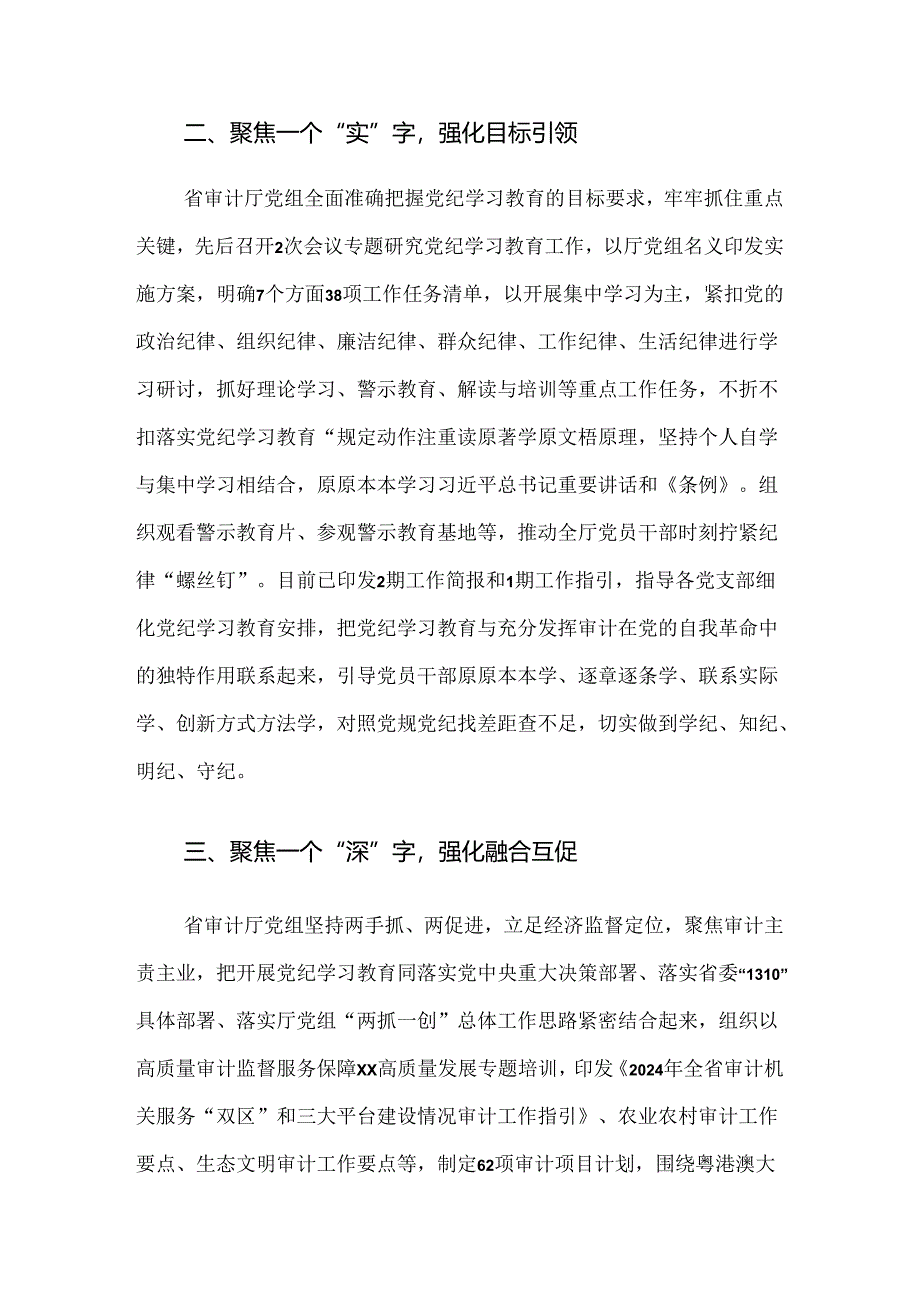 二、聚焦一个“实”字，强化目标引领

省审计厅党组全面准确把握党纪学习教育的目标要求，牢牢抓住重点关键，先后召开2次会议专题研究党纪学习教育工作，以厅党组名义印发实施方案，明确7个方面38项工作任务清单，以开展集中学习为主，紧扣党的政治纪律、组织纪律、廉洁纪律、群众纪律、工作纪律、生活纪律进行学习研讨，抓好理论学习、警示教育、解读与培训等重点工作任务，不折不扣落实党纪学习教育“规定动作注重读原著学原文梧原理，坚持个人自学与集中学习相结合，原原本本学习习近平总书记重要讲话和《条例》。组织观看警示教育片、参观警示教育基地等，推动全厅党员干部时刻拧紧纪律“螺丝钉”。目前已印发2期工作简报和1期工作指引，指导各党支部细化党纪学习教育安排，把党纪学习教育与充分发挥审计在党的自我革命中的独特作用联系起来，引导党员干部原原本本学、逐章逐条学、联系实际学、创新方式方法学，对照党规党纪找差距查不足，切实做到学纪、知纪、明纪、守纪。

三、聚焦一个“深”字，强化融合互促

省审计厅党组坚持两手抓、两促进，立足经济监督定位，聚焦审计主责主业，把开展党纪学习教育同落实党中央重大决策部署、落实省委“1310”具体部署、落实厅党组“两抓一创”总体工作思路紧密结合起来，组织以高质量审计监督服务保障XX高质量发展专题培训，印发《2024年全省审计机关服务“双区”和三大平台建设情况审计工作指引》、农业农村审计工作要点、生态文明审计工作要点等，制定62项审计项目计划，围绕粤港澳大